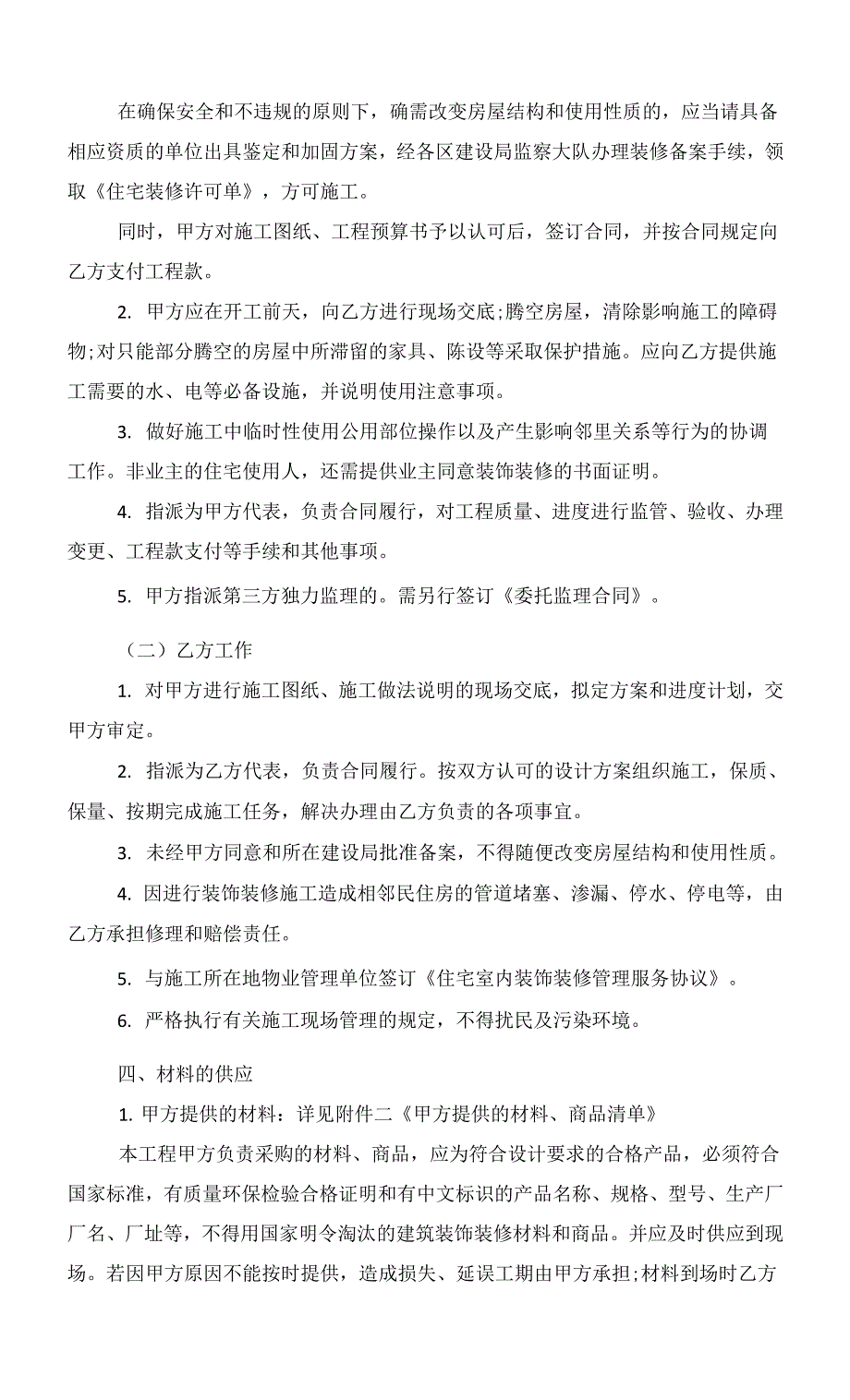 在确保安全和不违规的原则下，确需改变房屋结构和使用性质的，应当请具备相应资质的单位出具鉴定和加固方案，经各区建设局监察大队办理装修备案手续，领取《住宅装修许可单》，方可施工。

同时，甲方对施工图纸、工程预算书予以认可后，签订合同，并按合同规定向乙方支付工程款。

2. 甲方应在开工前天，向乙方进行现场交底;腾空房屋，清除影响施工的障碍物;对只能部分腾空的房屋中所滞留的家具、陈设等采取保护措施。应向乙方提供施工需要的水、电等必备设施，并说明使用注意事项。

3. 做好施工中临时性使用公用部位操作以及产生影响邻里关系等行为的协调工作。非业主的住宅使用人，还需提供业主同意装饰装修的书面证明。

4. 指派为甲方代表，负责合同履行，对工程质量、进度进行监管、验收、办理变更、工程款支付等手续和其他事项。

5. 甲方指派第三方独力监理的。需另行签订《委托监理合同》。

（二）乙方工作

1. 对甲方进行施工图纸、施工做法说明的现场交底，拟定方案和进度计划，交甲方审定。

2. 指派为乙方代表，负责合同履行。按双方认可的设计方案组织施工，保质、保量、按期完成施工任务，解决办理由乙方负责的各项事宜。

3. 未经甲方同意和所在建设局批准备案，不得随便改变房屋结构和使用性质。

4. 因进行装饰装修施工造成相邻民住房的管道堵塞、渗漏、停水、停电等，由乙方承担修理和赔偿责任。

5. 与施工所在地物业管理单位签订《住宅室内装饰装修管理服务协议》。

6. 严格执行有关施工现场管理的规定，不得扰民及污染环境。

四、材料的供应

1. 甲方提供的材料：详见附件二《甲方提供的材料、商品清单》

本工程甲方负责采购的材料、商品，应为符合设计要求的合格产品，必须符合国家标准，有质量环保检验合格证明和有中文标识的产品名称、规格、型号、生产厂厂名、厂址等，不得用国家明令淘汰的建筑装饰装修材料和商品。并应及时供应到现场。若因甲方原因不能按时提供，造成损失、延误工期由甲方承担;材料到场时乙方